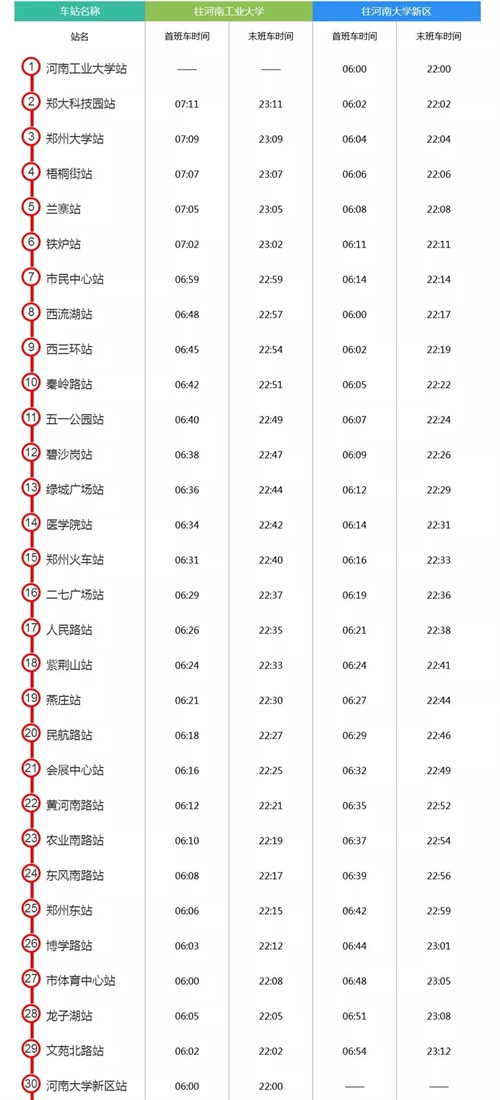 | 车站名称 | 往河南工业大学 | | 往河南大学新区 | |
|---|---|---|---|---|
| 站名 | 首班车时间 | 末班车时间 | 首班车时间 | 末班车时间 |
| 1 河南工业大学站 | —— | —— | 06:00 | 22:00 |
| 2 郑大科技园站 | 07:11 | 23:11 | 06:02 | 22:02 |
| 3 郑州大学站 | 07:09 | 23:09 | 06:04 | 22:04 |
| 4 梧桐街站 | 07:07 | 23:07 | 06:06 | 22:06 |
| 5 兰寨站 | 07:05 | 23:05 | 06:08 | 22:08 |
| 6 铁炉站 | 07:02 | 23:02 | 06:11 | 22:11 |
| 7 市民中心站 | 06:59 | 22:59 | 06:14 | 22:14 |
| 8 西流湖站 | 06:48 | 22:57 | 06:00 | 22:17 |
| 9 西三环站 | 06:45 | 22:54 | 06:02 | 22:19 |
| 10 秦岭路站 | 06:42 | 22:51 | 06:05 | 22:22 |
| 11 五一公园站 | 06:40 | 22:49 | 06:07 | 22:24 |
| 12 碧沙岗站 | 06:38 | 22:47 | 06:09 | 22:26 |
| 13 绿城广场站 | 06:36 | 22:44 | 06:12 | 22:29 |
| 14 医学院站 | 06:34 | 22:42 | 06:14 | 22:31 |
| 15 郑州火车站 | 06:31 | 22:40 | 06:16 | 22:33 |
| 16 二七广场站 | 06:29 | 22:37 | 06:19 | 22:36 |
| 17 人民路站 | 06:26 | 22:35 | 06:21 | 22:38 |
| 18 紫荆山站 | 06:24 | 22:33 | 06:24 | 22:41 |
| 19 燕庄站 | 06:21 | 22:30 | 06:27 | 22:44 |
| 20 民航路站 | 06:18 | 22:27 | 06:29 | 22:46 |
| 21 会展中心站 | 06:16 | 22:25 | 06:32 | 22:49 |
| 22 黄河南路站 | 06:12 | 22:21 | 06:35 | 22:52 |
| 23 农业南路站 | 06:10 | 22:19 | 06:37 | 22:54 |
| 24 东风南路站 | 06:08 | 22:17 | 06:39 | 22:56 |
| 25 郑州东站 | 06:06 | 22:15 | 06:42 | 22:59 |
| 26 博学路站 | 06:03 | 22:12 | 06:44 | 23:01 |
| 27 市体育中心站 | 06:00 | 22:08 | 06:48 | 23:05 |
| 28 龙子湖站 | 06:05 | 22:05 | 06:51 | 23:08 |
| 29 文苑北路站 | 06:02 | 22:02 | 06:54 | 23:12 |
| 30 河南大学新区站 | 06:00 | 22:00 | —— | —— |